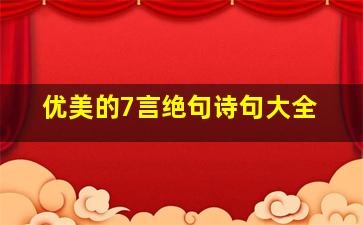 优美的7言绝句诗句大全